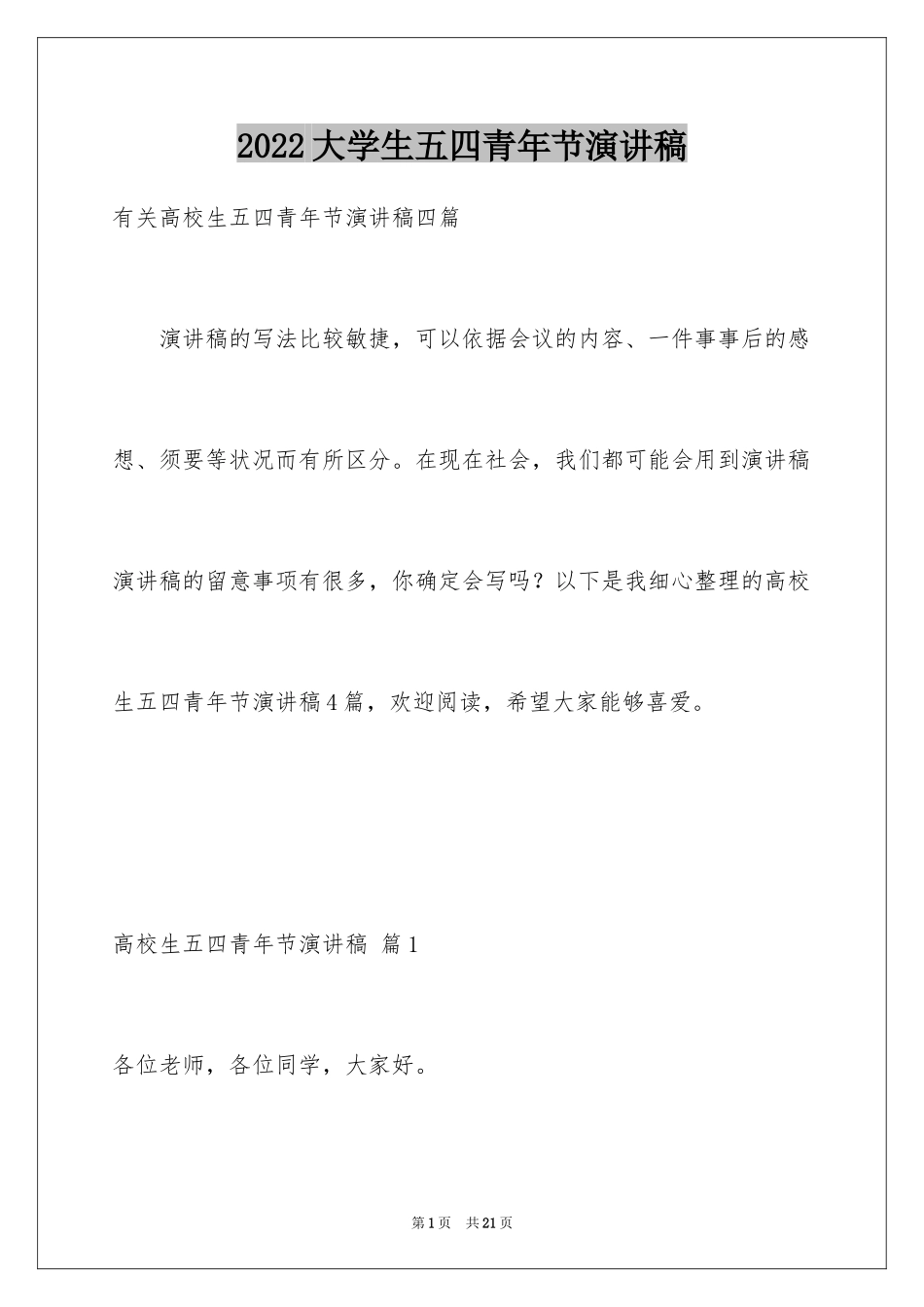 2022大学生五四青年节演讲稿

有关高校生五四青年节演讲稿四篇

演讲稿的写法比较敏捷，可以依据会议的内容、一件事事后的感想、须要等状况而有所区分。在现在社会，我们都可能会用到演讲稿演讲稿的留意事项有很多，你确定会写吗？以下是我细心整理的高校生五四青年节演讲稿4篇，欢迎阅读，希望大家能够喜爱。

高校生五四青年节演讲稿 篇1

各位老师，各位同学，大家好。

第1页 共21页